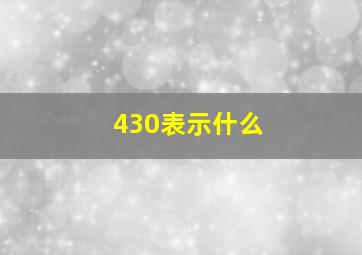 430表示什么